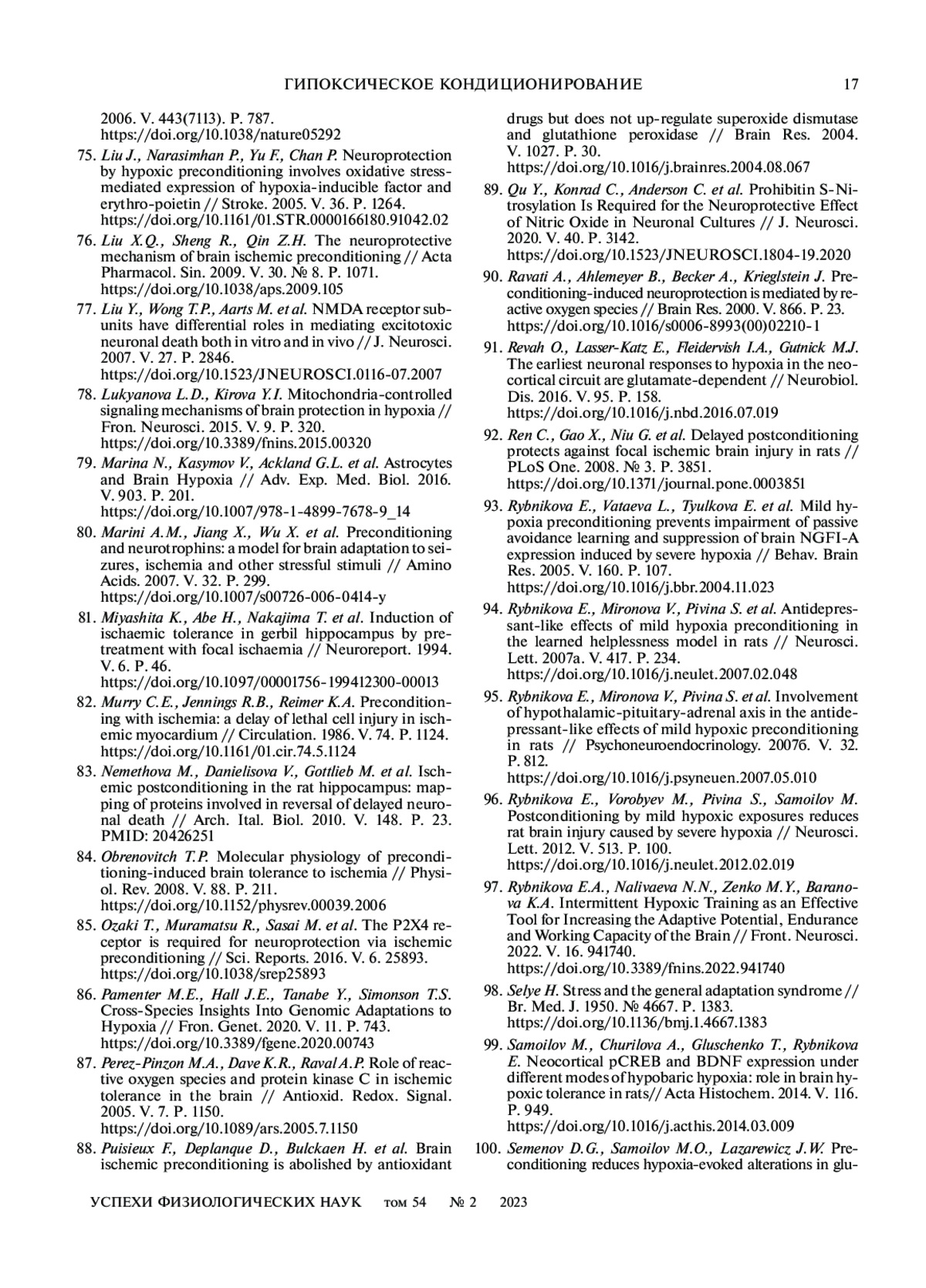 ГИПОКСИЧЕСКОЕ КОНДИЦИОНИРОВАНИЕ 17

2006. V. 443(7113). P. 787.
https://doi.org/10.1038/nature05292

75. Liu J., Narasimhan P., Yu F., Chan P. Neuroprotection by hypoxic preconditioning involves oxidative stress-mediated expression of hypoxia-inducible factor and erythro-poietin // Stroke. 2005. V. 36. P. 1264.
https://doi.org/10.1161/01.STR.0000166180.91042.02

76. Liu X.Q., Sheng R., Qin Z.H. The neuroprotective mechanism of brain ischemic preconditioning // Acta Pharmacol. Sin. 2009. V. 30. № 8. P. 1071.
https://doi.org/10.1038/aps.2009.105

77. Liu Y., Wong T.P., Aarts M. et al. NMDA receptor subunits have differential roles in mediating excitotoxic neuronal death both in vitro and in vivo // J. Neurosci. 2007. V. 27. P. 2846.
https://doi.org/10.1523/JNEUROSCI.0116-07.2007

78. Lukyanova L.D., Kirova Y.I. Mitochondria-controlled signaling mechanisms of brain protection in hypoxia // Fron. Neurosci. 2015. V. 9. P. 320.
https://doi.org/10.3389/fnins.2015.00320

79. Marina N., Kasymov V., Ackland G.L. et al. Astrocytes and Brain Hypoxia // Adv. Exp. Med. Biol. 2016. V. 903. P. 201.
https://doi.org/10.1007/978-1-4899-7678-9_14

80. Marini A.M., Jiang X., Wu X. et al. Preconditioning and neurotrophins: a model for brain adaptation to seizures, ischemia and other stressful stimuli // Amino Acids. 2007. V. 32. P. 299.
https://doi.org/10.1007/s00726-006-0414-y

81. Miyashita K., Abe H., Nakajima T. et al. Induction of ischaemic tolerance in gerbil hippocampus by pretreatment with focal ischaemia // Neuroreport. 1994. V. 6. P. 46.
https://doi.org/10.1097/00001756-199412300-00013

82. Murry C.E., Jennings R.B., Reimer K.A. Preconditioning with ischemia: a delay of lethal cell injury in ischemic myocardium // Circulation. 1986. V. 74. P. 1124.
https://doi.org/10.1161/01.cir.74.5.1124

83. Nemethova M., Danielisova V., Gottlieb M. et al. Ischemic postconditioning in the rat hippocampus: mapping of proteins involved in reversal of delayed neuronal death // Arch. Ital. Biol. 2010. V. 148. P. 23. PMID: 20426251

84. Obrenovitch T.P. Molecular physiology of preconditioning-induced brain tolerance to ischemia // Physiol. Rev. 2008. V. 88. P. 211.
https://doi.org/10.1152/physrev.00039.2006

85. Ozaki T., Muramatsu R., Sasai M. et al. The P2X4 receptor is required for neuroprotection via ischemic preconditioning // Sci. Reports. 2016. V. 6. 25893.
https://doi.org/10.1038/srep25893

86. Pamenter M.E., Hall J.E., Tanabe Y., Simonson T.S. Cross-Species Insights Into Genomic Adaptations to Hypoxia // Fron. Genet. 2020. V. 11. P. 743.
https://doi.org/10.3389/fgene.2020.00743

87. Perez-Pinzon M.A., Dave K.R., Raval A.P. Role of reactive oxygen species and protein kinase C in ischemic tolerance in the brain // Antioxid. Redox. Signal. 2005. V. 7. P. 1150.
https://doi.org/10.1089/ars.2005.7.1150

88. Puisieux F., Deplanque D., Bulckaen H. et al. Brain ischemic preconditioning is abolished by antioxidant drugs but does not up-regulate superoxide dismutase and glutathione peroxidase // Brain Res. 2004. V. 1027. P. 30.
https://doi.org/10.1016/j.brainres.2004.08.067

89. Qu Y., Konrad C., Anderson C. et al. Prohibitin S-Nitrosylation Is Required for the Neuroprotective Effect of Nitric Oxide in Neuronal Cultures // J. Neurosci. 2020. V. 40. P. 3142.
https://doi.org/10.1523/JNEUROSCI.1804-19.2020

90. Ravati A., Ahlemeyer B., Becker A., Krieglstein J. Preconditioning-induced neuroprotection is mediated by reactive oxygen species // Brain Res. 2000. V. 866. P. 23.
https://doi.org/10.1016/s0006-8993(00)02210-1

91. Revah O., Lasser-Katz E., Fleidervish I.A., Gutnick M.J. The earliest neuronal responses to hypoxia in the neocortical circuit are glutamate-dependent // Neurobiol. Dis. 2016. V. 95. P. 158.
https://doi.org/10.1016/j.nbd.2016.07.019

92. Ren C., Gao X., Niu G. et al. Delayed postconditioning protects against focal ischemic brain injury in rats // PLoS One. 2008. № 3. P. 3851.
https://doi.org/10.1371/journal.pone.0003851

93. Rybnikova E., Vataeva L., Tyulkova E. et al. Mild hypoxia preconditioning prevents impairment of passive avoidance learning and suppression of brain NGFI-A expression induced by severe hypoxia // Behav. Brain Res. 2005. V. 160. P. 107.
https://doi.org/10.1016/j.bbr.2004.11.023

94. Rybnikova E., Mironova V., Pivina S. et al. Antidepressant-like effects of mild hypoxia preconditioning in the learned helplessness model in rats // Neurosci. Lett. 2007a. V. 417. P. 234.
https://doi.org/10.1016/j.neulet.2007.02.048

95. Rybnikova E., Mironova V., Pivina S. et al. Involvement of hypothalamic-pituitary-adrenal axis in the antidepressant-like effects of mild hypoxic preconditioning in rats // Psychoneuroendocrinology. 2007б. V. 32. P. 812.
https://doi.org/10.1016/j.psyneuen.2007.05.010

96. Rybnikova E., Vorobyev M., Pivina S., Samoilov M. Postconditioning by mild hypoxic exposures reduces rat brain injury caused by severe hypoxia // Neurosci. Lett. 2012. V. 513. P. 100.
https://doi.org/10.1016/j.neulet.2012.02.019

97. Rybnikova E.A., Nalivaeva N.N., Zenko M.Y., Baranova K.A. Intermittent Hypoxic Training as an Effective Tool for Increasing the Adaptive Potential, Endurance and Working Capacity of the Brain // Front. Neurosci. 2022. V. 16. 941740.
https://doi.org/10.3389/fnins.2022.941740

98. Selye H. Stress and the general adaptation syndrome // Br. Med. J. 1950. № 4667. P. 1383.
https://doi.org/10.1136/bmj.1.4667.1383

99. Samoilov M., Churilova A., Gluschenko T., Rybnikova E. Neocortical pCREB and BDNF expression under different modes of hypobaric hypoxia: role in brain hypoxic tolerance in rats// Acta Histochem. 2014. V. 116. P. 949.
https://doi.org/10.1016/j.acthis.2014.03.009

100. Semenov D.G., Samoilov M.O., Lazarewicz J.W. Preconditioning reduces hypoxia-evoked alterations in glu-

УСПЕХИ ФИЗИОЛОГИЧЕСКИХ НАУК том 54 № 2 2023